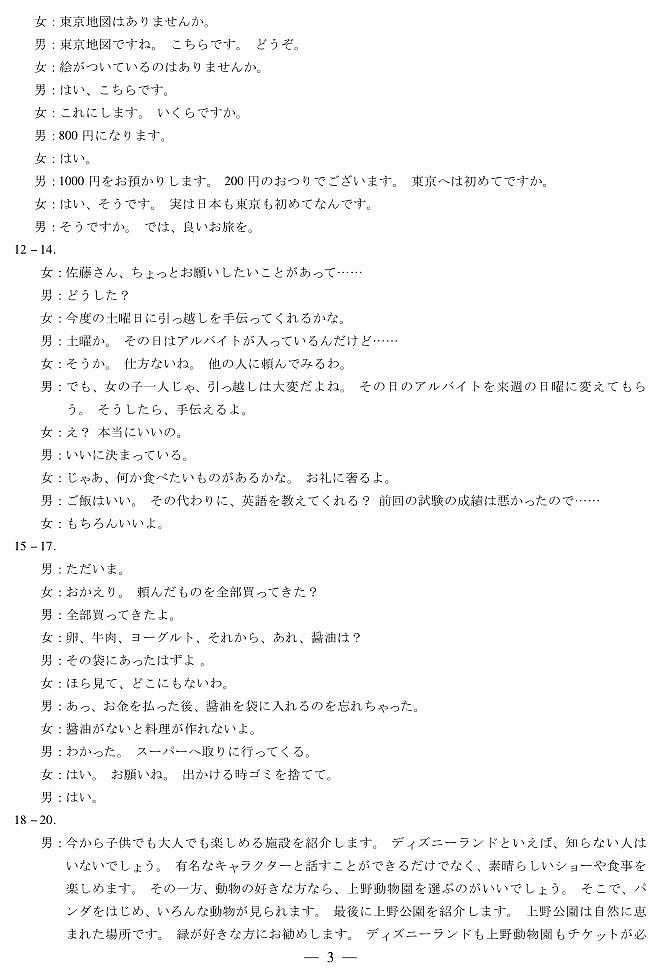 女：東京地図はありませんか。
男：東京地図ですね。 こちらです。 どうぞ。
女：絵がついているのはありませんか。
男：はい、こちらです。
女：これにします。 いくらですか。
男：800 円になります。
女：はい。
男：1000 円をお預かりします。 200 円のおつりでございます。 東京へは初めてですか。
女：はい、そうです。 実は日本も東京も初めてなんです。
男：そうですか。 では、良いお旅を。

12－14.
女：佐藤さん、ちょっとお願いしたいことがあって……
男：どうした？
女：今度の土曜日に引っ越しを手伝ってくれるかな。
男：土曜か。 その日はアルバイトが入っているんだけど……
女：そうか。 仕方ないね。 他の人に頼んでみるわ。
男：でも、女の子一人じゃ、引っ越しは大変だよね。 その日のアルバイトを来週の日曜に変えてもらう。 そうしたら、手伝えるよ。
女：え？ 本当にいいの。
男：いいに決まっている。
女：じゃあ、何か食べたいものがあるかな。 お礼に奢るよ。
男：ご飯はいい。 その代わりに、英語を教えてくれる？ 前回の試験の成績は悪かったので……
女：もちろんいいよ。

15－17.
男：ただいま。
女：おかえり。 頼んだものを全部買ってきた？
男：全部買ってきたよ。
女：卵、牛肉、ヨーグルト、それから、あれ、醤油は？
男：その袋にあったはずよ 。
女：ほら見て、どこにもないわ。
男：あっ、お金を払った後、醤油を袋に入れるのを忘れちゃった。
女：醤油がないと料理が作れないよ。
男：わかった。 スーパーへ取りに行ってくる。
女：はい。 お願いね。 出かける時ゴミを捨てて。
男：はい。

18－20.
男：今から子供でも大人でも楽しめる施設を紹介します。 ディズニーランドといえば、知らない人はいないでしょう。 有名なキャラクターと話すことができるだけでなく、素晴らしいショーや食事を楽しめます。 その一方、動物の好きな方なら、上野動物園を選ぶのがいいでしょう。 そこで、パンダをはじめ、いろんな動物が見られます。 最後に上野公園を紹介します。 上野公園は自然に恵まれた場所です。 緑が好きな方にお勧めします。 ディズニーランドも上野動物園もチケットが必

— 3 —